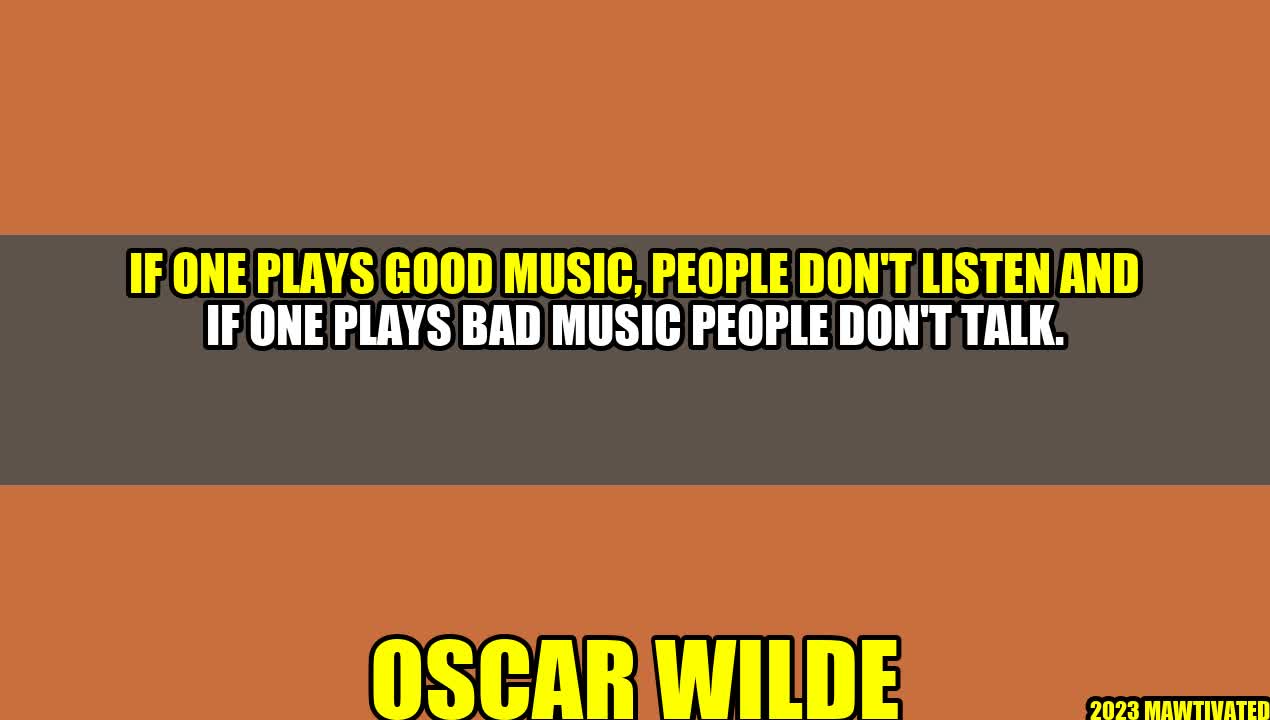 IF ONE PLAYS GOOD MUSIC, PEOPLE DON'T LISTEN AND IF ONE PLAYS BAD MUSIC PEOPLE DON'T TALK.

OSCAR WILDE

2023 MAWTIVATED